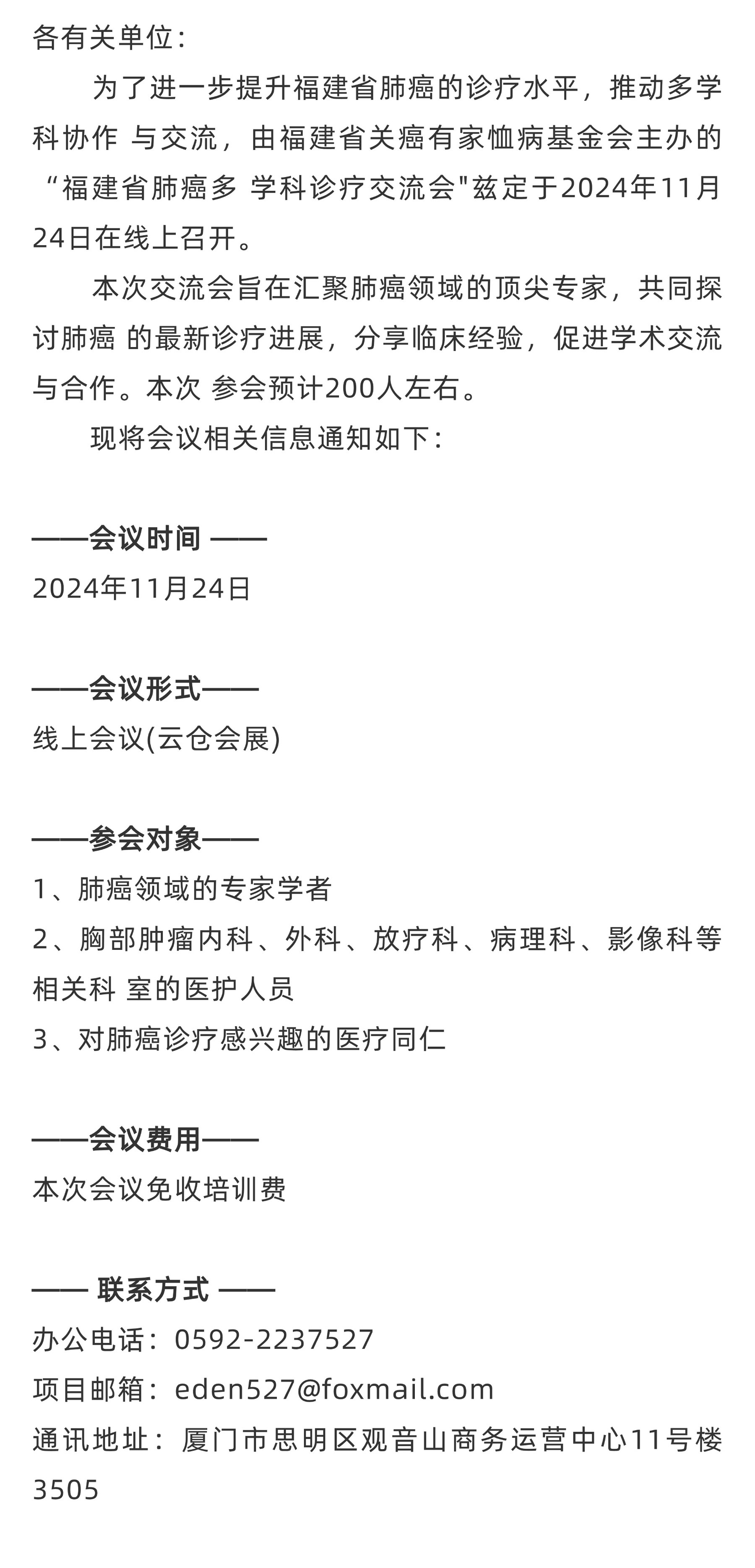 各有关单位：

为了进一步提升福建省肺癌的诊疗水平，推动多学科协作 与交流，由福建省关癌有家恤病基金会主办的“福建省肺癌多 学科诊疗交流会"兹定于2024年11月24日在线上召开。

本次交流会旨在汇聚肺癌领域的顶尖专家，共同探讨肺癌 的最新诊疗进展，分享临床经验，促进学术交流与合作。本次 参会预计200人左右。

现将会议相关信息通知如下：

——会议时间 ——

2024年11月24日

——会议形式——

线上会议(云仓会展)

——参会对象——

1、肺癌领域的专家学者

2、胸部肿瘤内科、外科、放疗科、病理科、影像科等相关科 室的医护人员

3、对肺癌诊疗感兴趣的医疗同仁

——会议费用——

本次会议免收培训费

—— 联系方式 ——

办公电话：0592-2237527

项目邮箱：eden527@foxmail.com

通讯地址：厦门市思明区观音山商务运营中心11号楼3505